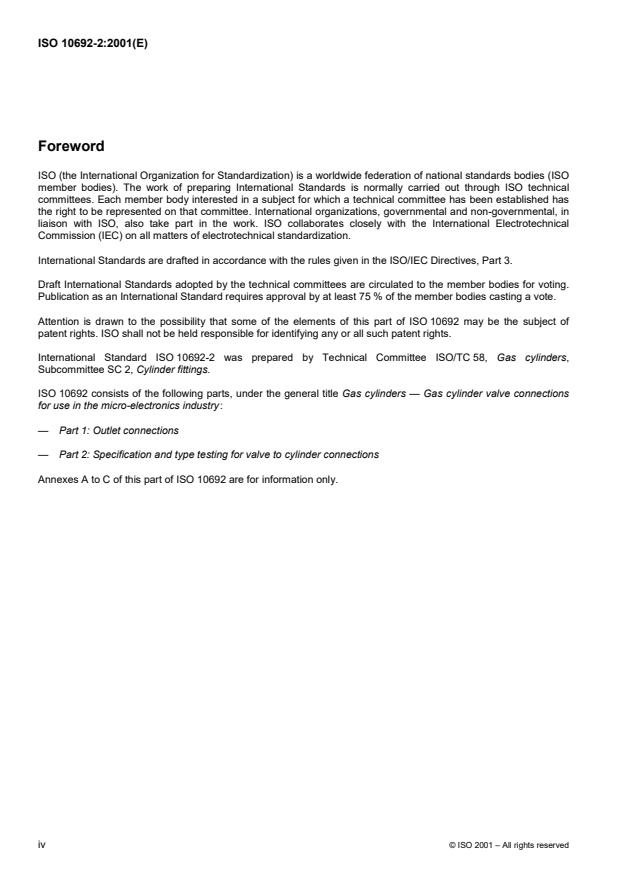 ISO 10692-2:2001(E)

Foreword

ISO (the International Organization for Standardization) is a worldwide federation of national standards bodies (ISO member bodies). The work of preparing International Standards is normally carried out through ISO technical committees. Each member body interested in a subject for which a technical committee has been established has the right to be represented on that committee. International organizations, governmental and non-governmental, in liaison with ISO, also take part in the work. ISO collaborates closely with the International Electrotechnical Commission (IEC) on all matters of electrotechnical standardization.

International Standards are drafted in accordance with the rules given in the ISO/IEC Directives, Part 3.

Draft International Standards adopted by the technical committees are circulated to the member bodies for voting. Publication as an International Standard requires approval by at least 75 % of the member bodies casting a vote.

Attention is drawn to the possibility that some of the elements of this part of ISO 10692 may be the subject of patent rights. ISO shall not be held responsible for identifying any or all such patent rights.

International Standard ISO 10692-2 was prepared by Technical Committee ISO/TC 58, Gas cylinders, Subcommittee SC 2, Cylinder fittings.

ISO 10692 consists of the following parts, under the general title Gas cylinders — Gas cylinder valve connections for use in the micro-electronics industry:

— Part 1: Outlet connections

— Part 2: Specification and type testing for valve to cylinder connections

Annexes A to C of this part of ISO 10692 are for information only.

iv

© ISO 2001 – All rights reserved